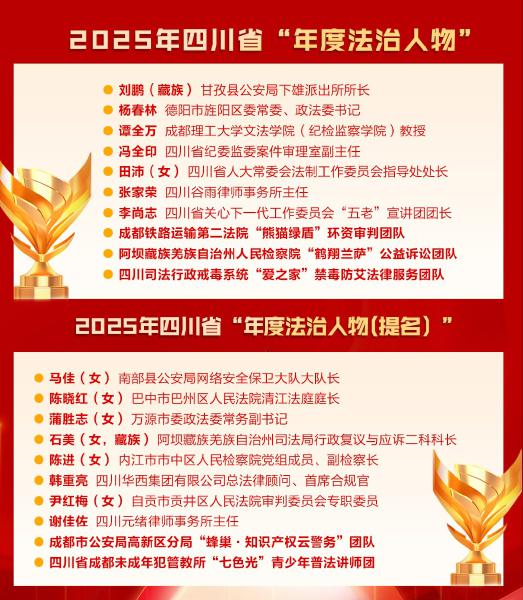 2025年四川省“年度法治人物”

• 刘鹏（藏族） 甘孜县公安局下雄派出所所长
• 杨春林 德阳市旌阳区委常委、政法委书记
• 谭全万 成都理工大学文法学院（纪检监察学院）教授
• 冯全印 四川省纪委监委案件审理室副主任
• 田沛（女） 四川省人大常委会法制工作委员会指导处处长
• 张家荣 四川谷雨律师事务所主任
• 李尚志 四川省关心下一代工作委员会“五老”宣讲团团长
• 成都铁路运输第二法院“熊猫绿盾”环资审判团队
• 阿坝藏族羌族自治州人民检察院“鹤翔兰萨”公益诉讼团队
• 四川司法行政戒毒系统“爱之家”禁毒防艾法律服务团队

2025年四川省“年度法治人物(提名）”

• 马佳（女） 南部县公安局网络安全保卫大队大队长
• 陈晓红（女） 巴中市巴州区人民法院清江法庭庭长
• 蒲胜志（女） 万源市委政法委常务副书记
• 石美（女，藏族） 阿坝藏族羌族自治州司法局行政复议与应诉二科科长
• 陈进（女） 内江市市中区人民检察院党组成员、副检察长
• 韩重亮 四川华西集团有限公司总法律顾问、首席合规官
• 尹红梅（女） 自贡市贡井区人民法院审判委员会专职委员
• 谢佳佐 四川元绪律师事务所主任
• 成都市公安局高新区分局“蜂巢·知识产权云警务”团队
• 四川省成都未成年犯管教所“七色光”青少年普法讲师团